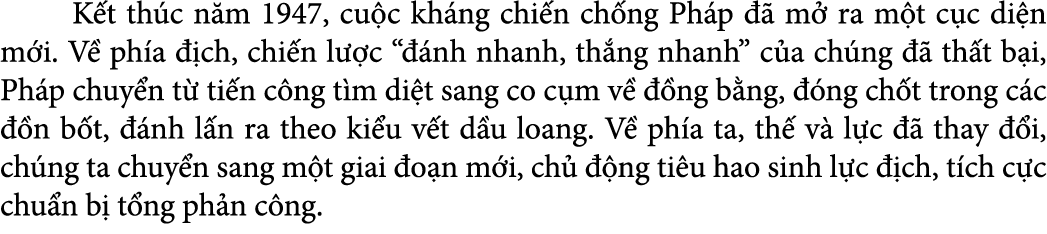 Kết thúc năm 1947, cuộc kháng chiến chống Pháp đã mở ra một cục diện mới. Về phía địch, chiến lược “đánh nhanh, thắng nhanh” của chúng đã thất bại, Pháp chuyển từ tiến công tìm diệt sang co cụm về đồng bằng, đóng chốt trong các đồn bốt, đánh lấn ra theo kiểu vết dầu loang. Về phía ta, thế và lực đã thay đổi, chúng ta chuyển sang một giai đoạn mới, chủ động tiêu hao sinh lực địch, tích cực chuẩn bị tổng phản công.